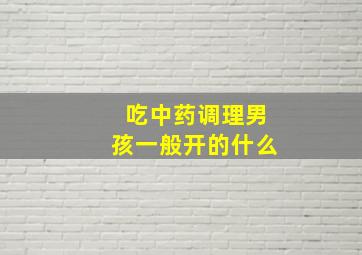 吃中药调理男孩一般开的什么